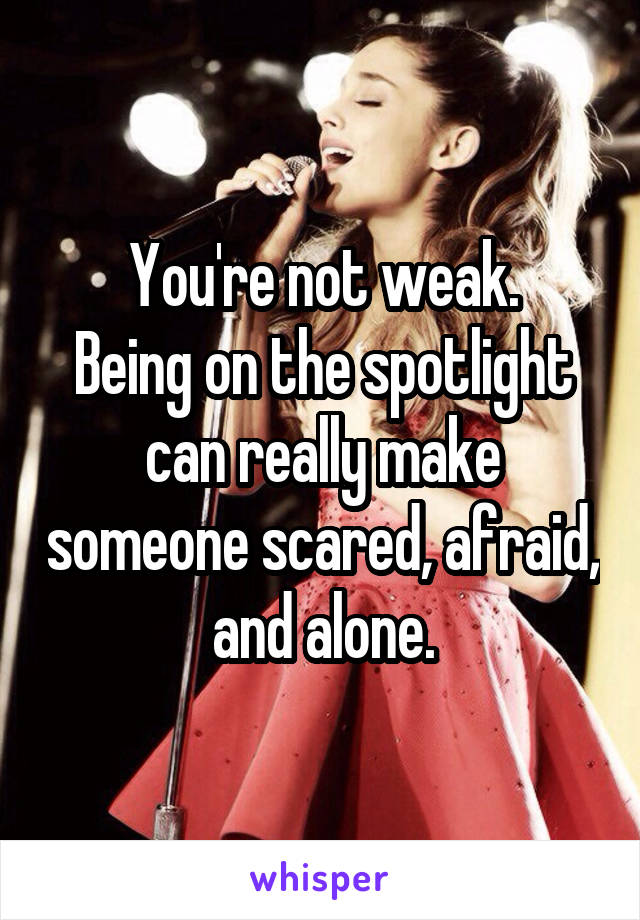 You're not weak.
Being on the spotlight can really make someone scared, afraid, and alone.

whisper